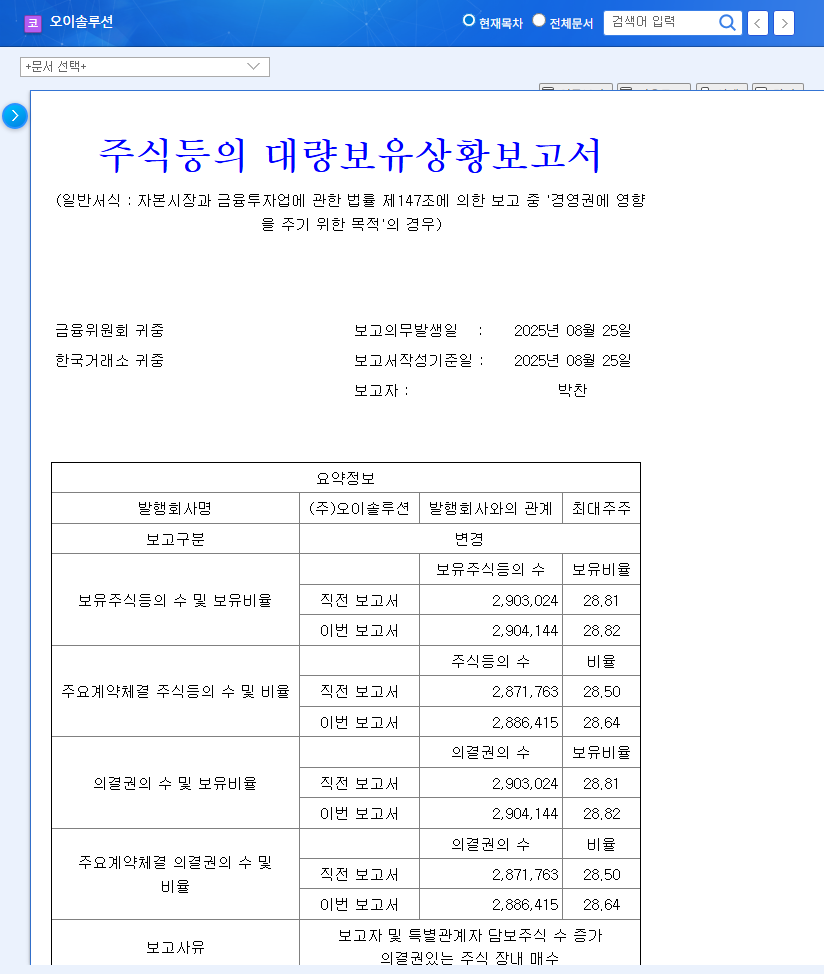 코 오이솔루션

현재목차 전체문서 검색어 입력

+문서 선택+

주식등의 대량보유상황보고서

(일반서식 : 자본시장과 금융투자업에 관한 법률 제147조에 의한 보고 중 '경영권에 영향을 주기 위한 목적'의 경우)

금융위원회 귀중
한국거래소 귀중

보고의무발생일 : 2025년 08월 25일
보고서작성기준일 : 2025년 08월 25일
보고자 : 박찬

| 요약정보 | | | |
|---|---|---|---|
| 발행회사명 | (주)오이솔루션 | 발행회사와의 관계 | 최대주주 |
| 보고구분 | 변경 | | |
| 보유주식등의 수 및 보유비율 | | 보유주식등의 수 | 보유비율 |
| | 직전 보고서 | 2,903,024 | 28.81 |
| | 이번 보고서 | 2,904,144 | 28.82 |
| 주요계약체결 주식등의 수 및 비율 | | 주식등의 수 | 비율 |
| | 직전 보고서 | 2,871,763 | 28.50 |
| | 이번 보고서 | 2,886,415 | 28.64 |
| 의결권의 수 및 보유비율 | | 의결권의 수 | 보유비율 |
| | 직전 보고서 | 2,903,024 | 28.81 |
| | 이번 보고서 | 2,904,144 | 28.82 |
| 주요계약체결 의결권의 수 및 비율 | | 의결권의 수 | 비율 |
| | 직전 보고서 | 2,871,763 | 28.50 |
| | 이번 보고서 | 2,886,415 | 28.64 |
| 보고사유 | 보고자 및 특별관계자 담보주식 수 증가 의결권있는 주식 장내 매수 | | |